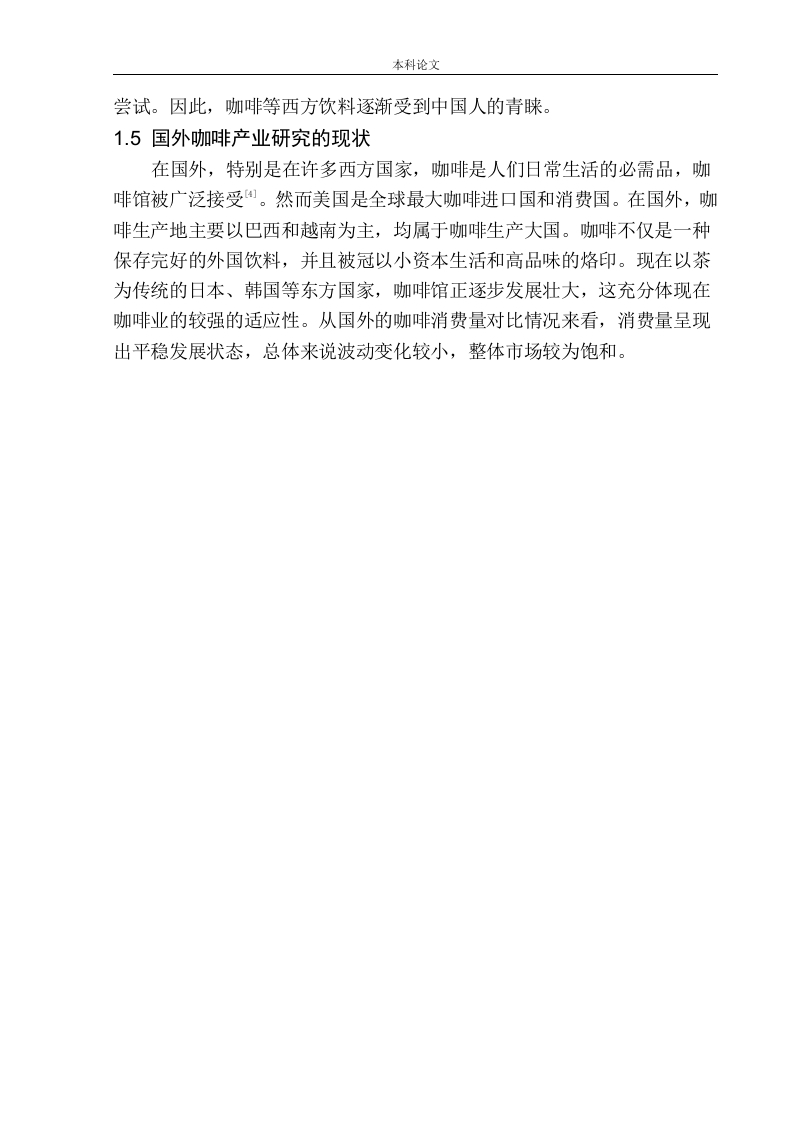 本科论文

尝试。因此，咖啡等西方饮料逐渐受到中国人的青睐。

1.5 国外咖啡产业研究的现状

在国外，特别是在许多西方国家，咖啡是人们日常生活的必需品，咖啡馆被广泛接受$^{[4]}$。然而美国是全球最大咖啡进口国和消费国。在国外，咖啡生产地主要以巴西和越南为主，均属于咖啡生产大国。咖啡不仅是一种保存完好的外国饮料，并且被冠以小资本生活和高品味的烙印。现在以茶为传统的日本、韩国等东方国家，咖啡馆正逐步发展壮大，这充分体现在咖啡业的较强的适应性。从国外的咖啡消费量对比情况来看，消费量呈现出平稳发展状态，总体来说波动变化较小，整体市场较为饱和。